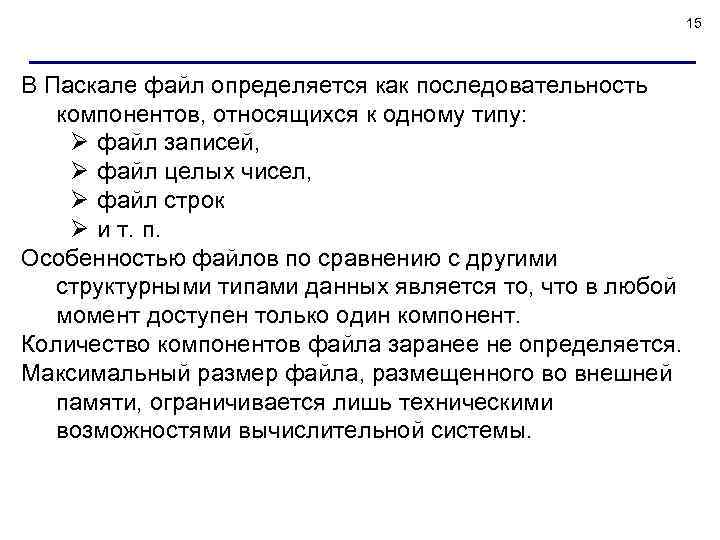 15

В Паскале файл определяется как последовательность компонентов, относящихся к одному типу:
➢ файл записей,
➢ файл целых чисел,
➢ файл строк
➢ и т. п.
Особенностью файлов по сравнению с другими структурными типами данных является то, что в любой момент доступен только один компонент.
Количество компонентов файла заранее не определяется.
Максимальный размер файла, размещенного во внешней памяти, ограничивается лишь техническими возможностями вычислительной системы.